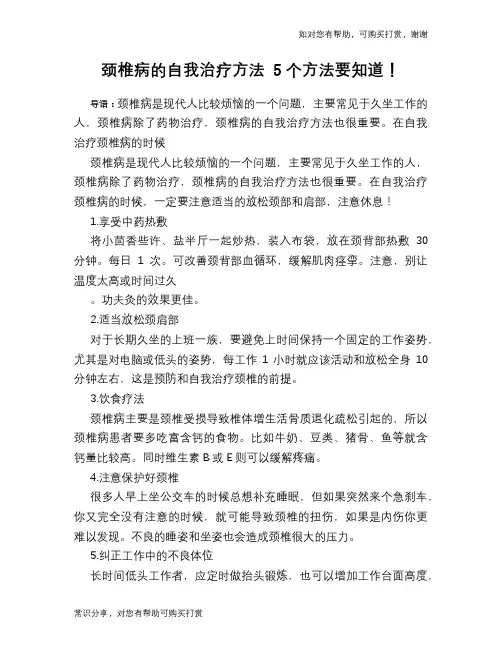 如对您有帮助，可购买打赏，谢谢

颈椎病的自我治疗方法 5个方法要知道！

导语：颈椎病是现代人比较烦恼的一个问题，主要常见于久坐工作的人，颈椎病除了药物治疗，颈椎病的自我治疗方法也很重要。在自我治疗颈椎病的时候

颈椎病是现代人比较烦恼的一个问题，主要常见于久坐工作的人，颈椎病除了药物治疗，颈椎病的自我治疗方法也很重要。在自我治疗颈椎病的时候，一定要注意适当的放松颈部和肩部，注意休息！

1.享受中药热敷

将小茴香些许、盐半斤一起炒热，装入布袋，放在颈背部热敷 30 分钟。每日 1 次。可改善颈背部血循环，缓解肌肉痉挛。注意，别让温度太高或时间过久

。功夫灸的效果更佳。

2.适当放松颈肩部

对于长期久坐的上班一族，要避免上时间保持一个固定的工作姿势，尤其是对电脑或低头的姿势，每工作 1 小时就应该活动和放松全身 10 分钟左右，这是预防和自我治疗颈椎的前提。

3.饮食疗法

颈椎病主要是颈椎受损导致椎体增生活骨质退化疏松引起的，所以颈椎病患者要多吃富含钙的食物。比如牛奶、豆类、猪骨、鱼等就含钙量比较高。同时维生素 B 或 E 则可以缓解疼痛。

4.注意保护好颈椎

很多人早上坐公交车的时候总想补充睡眠，但如果突然来个急刹车，你又完全没有注意的时候，就可能导致颈椎的扭伤，如果是内伤你更难以发现。不良的睡姿和坐姿也会造成颈椎很大的压力。

5.纠正工作中的不良体位

长时间低头工作者，应定时做抬头锻炼，也可以增加工作台面高度，

常识分享，对您有帮助可购买打赏